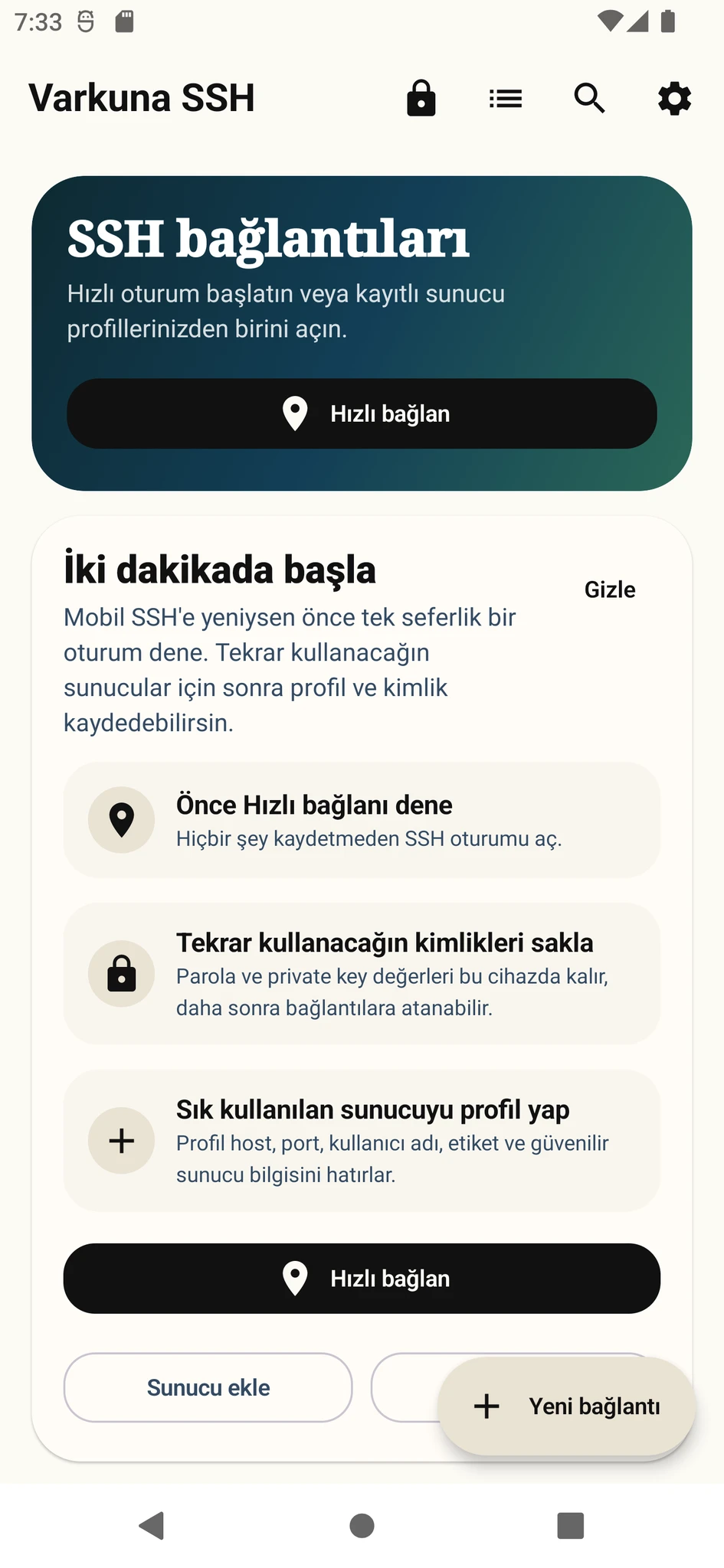 7:33

Varkuna SSH

SSH bağlantıları

Hızlı oturum başlatın veya kayıtlı sunucu profillerinizden birini açın.

Hızlı bağlan

İki dakikada başla

Gizle

Mobil SSH'e yeniysen önce tek seferlik bir oturum dene. Tekrar kullanacağın sunucular için sonra profil ve kimlik kaydedebilirsin.

Önce Hızlı bağlanı dene
Hiçbir şey kaydetmeden SSH oturumu aç.

Tekrar kullanacağın kimlikleri sakla
Parola ve private key değerleri bu cihazda kalır, daha sonra bağlantılara atanabilir.

Sık kullanılan sunucuyu profil yap
Profil host, port, kullanıcı adı, etiket ve güvenilir sunucu bilgisini hatırlar.

Hızlı bağlan

Sunucu ekle

Yeni bağlantı